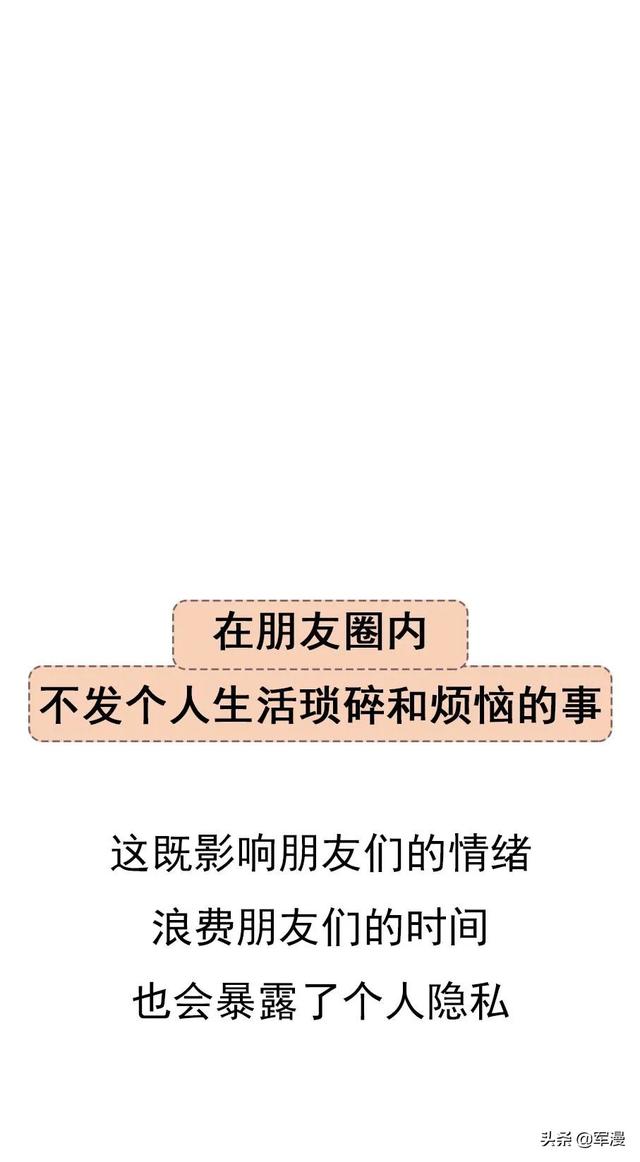 在朋友圈内
不发个人生活琐碎和烦恼的事

这既影响朋友们的情绪
浪费朋友们的时间
也会暴露了个人隐私

头条@军漫